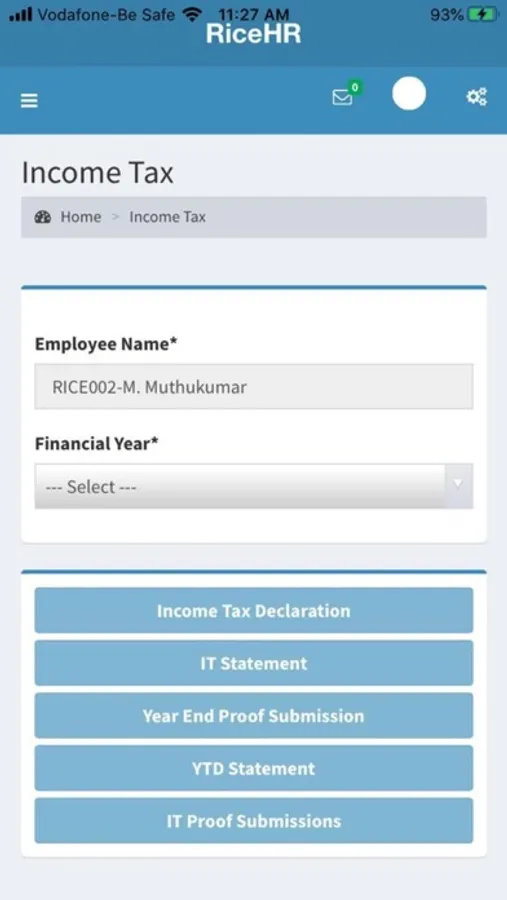 Vodafone-Be Safe 11:27 AM 93%
RiceHR

0

Income Tax

Home > Income Tax

Employee Name*

RICE002-M. Muthukumar

Financial Year*

--- Select ---

Income Tax Declaration

IT Statement

Year End Proof Submission

YTD Statement

IT Proof Submissions